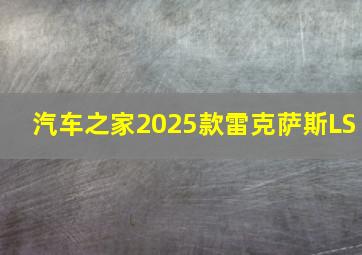 汽车之家2025款雷克萨斯LS